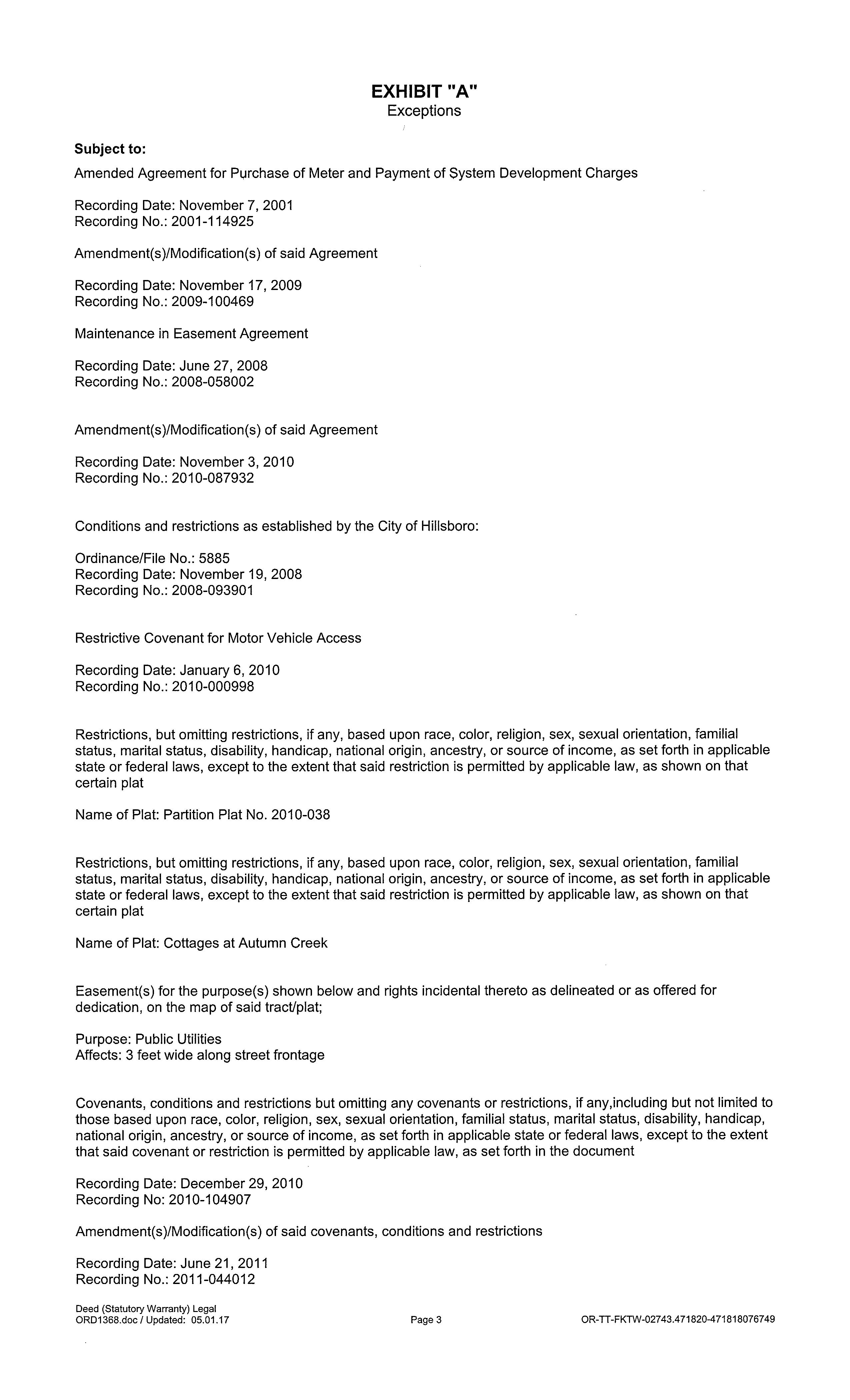 EXHIBIT "A"
Exceptions

Subject to:

Amended Agreement for Purchase of Meter and Payment of System Development Charges

Recording Date: November 7, 2001
Recording No.: 2001-114925

Amendment(s)/Modification(s) of said Agreement

Recording Date: November 17, 2009
Recording No.: 2009-100469

Maintenance in Easement Agreement

Recording Date: June 27, 2008
Recording No.: 2008-058002

Amendment(s)/Modification(s) of said Agreement

Recording Date: November 3, 2010
Recording No.: 2010-087932

Conditions and restrictions as established by the City of Hillsboro:

Ordinance/File No.: 5885
Recording Date: November 19, 2008
Recording No.: 2008-093901

Restrictive Covenant for Motor Vehicle Access

Recording Date: January 6, 2010
Recording No.: 2010-000998

Restrictions, but omitting restrictions, if any, based upon race, color, religion, sex, sexual orientation, familial status, marital status, disability, handicap, national origin, ancestry, or source of income, as set forth in applicable state or federal laws, except to the extent that said restriction is permitted by applicable law, as shown on that certain plat

Name of Plat: Partition Plat No. 2010-038

Restrictions, but omitting restrictions, if any, based upon race, color, religion, sex, sexual orientation, familial status, marital status, disability, handicap, national origin, ancestry, or source of income, as set forth in applicable state or federal laws, except to the extent that said restriction is permitted by applicable law, as shown on that certain plat

Name of Plat: Cottages at Autumn Creek

Easement(s) for the purpose(s) shown below and rights incidental thereto as delineated or as offered for dedication, on the map of said tract/plat;

Purpose: Public Utilities
Affects: 3 feet wide along street frontage

Covenants, conditions and restrictions but omitting any covenants or restrictions, if any,including but not limited to those based upon race, color, religion, sex, sexual orientation, familial status, marital status, disability, handicap, national origin, ancestry, or source of income, as set forth in applicable state or federal laws, except to the extent that said covenant or restriction is permitted by applicable law, as set forth in the document

Recording Date: December 29, 2010
Recording No: 2010-104907

Amendment(s)/Modification(s) of said covenants, conditions and restrictions

Recording Date: June 21, 2011
Recording No.: 2011-044012

Deed (Statutory Warranty) Legal
ORD1368.doc / Updated: 05.01.17

Page 3

OR-TT-FKTW-02743.471820-471818076749